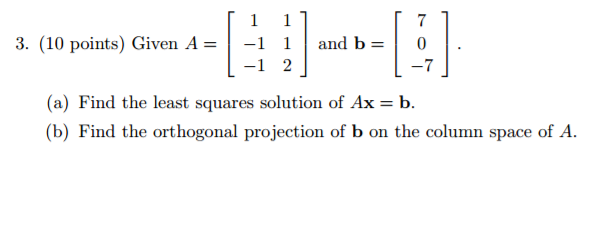 3. (10 points) Given $A = \begin{bmatrix} 1 & 1 \\ -1 & 1 \\ -1 & 2 \end{bmatrix}$ and $\mathbf{b} = \begin{bmatrix} 7 \\ 0 \\ -7 \end{bmatrix}$.

(a) Find the least squares solution of $A\mathbf{x} = \mathbf{b}$.

(b) Find the orthogonal projection of $\mathbf{b}$ on the column space of $A$.